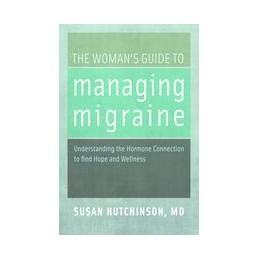 THE WOMAN'S GUIDE TO

managing migraine

Understanding the Hormone Connection to find Hope and Wellness

SUSAN HUTCHINSON, MD